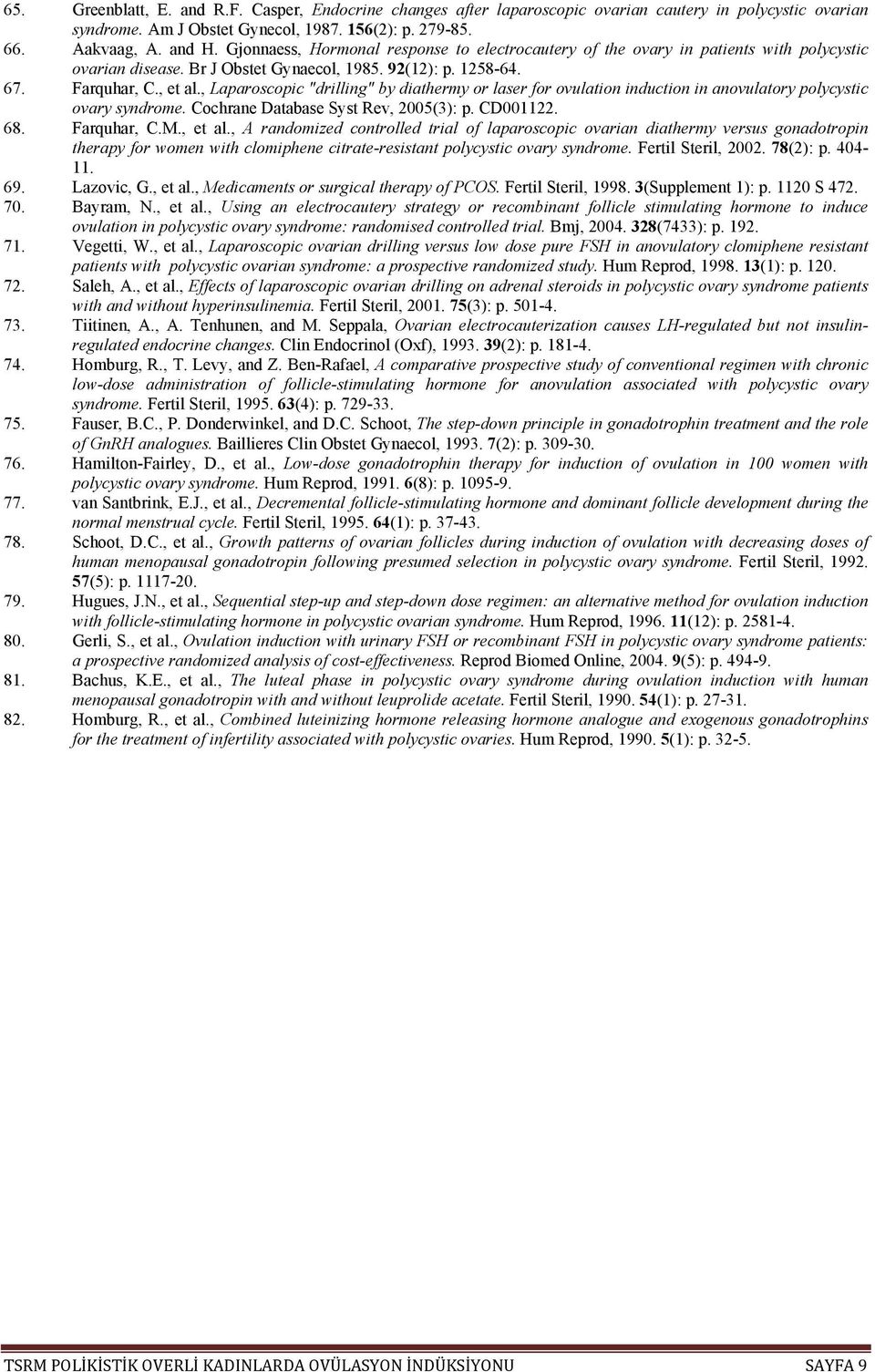 65. Greenblatt, E. and R.F. Casper, Endocrine changes after laparoscopic ovarian cautery in polycystic ovarian syndrome. Am J Obstet Gynecol, 1987. 156(2): p. 279-85.
66. Aakvaag, A. and H. Gjonnaess, Hormonal response to electrocautery of the ovary in patients with polycystic ovarian disease. Br J Obstet Gynaecol, 1985. 92(12): p. 1258-64.
67. Farquhar, C., et al., Laparoscopic "drilling" by diathermy or laser for ovulation induction in anovulatory polycystic ovary syndrome. Cochrane Database Syst Rev, 2005(3): p. CD001122.
68. Farquhar, C.M., et al., A randomized controlled trial of laparoscopic ovarian diathermy versus gonadotropin therapy for women with clomiphene citrate-resistant polycystic ovary syndrome. Fertil Steril, 2002. 78(2): p. 404-11.
69. Lazovic, G., et al., Medicaments or surgical therapy of PCOS. Fertil Steril, 1998. 3(Supplement 1): p. 1120 S 472.
70. Bayram, N., et al., Using an electrocautery strategy or recombinant follicle stimulating hormone to induce ovulation in polycystic ovary syndrome: randomised controlled trial. Bmj, 2004. 328(7433): p. 192.
71. Vegetti, W., et al., Laparoscopic ovarian drilling versus low dose pure FSH in anovulatory clomiphene resistant patients with polycystic ovarian syndrome: a prospective randomized study. Hum Reprod, 1998. 13(1): p. 120.
72. Saleh, A., et al., Effects of laparoscopic ovarian drilling on adrenal steroids in polycystic ovary syndrome patients with and without hyperinsulinemia. Fertil Steril, 2001. 75(3): p. 501-4.
73. Tiitinen, A., A. Tenhunen, and M. Seppala, Ovarian electrocauterization causes LH-regulated but not insulin-regulated endocrine changes. Clin Endocrinol (Oxf), 1993. 39(2): p. 181-4.
74. Homburg, R., T. Levy, and Z. Ben-Rafael, A comparative prospective study of conventional regimen with chronic low-dose administration of follicle-stimulating hormone for anovulation associated with polycystic ovary syndrome. Fertil Steril, 1995. 63(4): p. 729-33.
75. Fauser, B.C., P. Donderwinkel, and D.C. Schoot, The step-down principle in gonadotrophin treatment and the role of GnRH analogues. Baillieres Clin Obstet Gynaecol, 1993. 7(2): p. 309-30.
76. Hamilton-Fairley, D., et al., Low-dose gonadotrophin therapy for induction of ovulation in 100 women with polycystic ovary syndrome. Hum Reprod, 1991. 6(8): p. 1095-9.
77. van Santbrink, E.J., et al., Decremental follicle-stimulating hormone and dominant follicle development during the normal menstrual cycle. Fertil Steril, 1995. 64(1): p. 37-43.
78. Schoot, D.C., et al., Growth patterns of ovarian follicles during induction of ovulation with decreasing doses of human menopausal gonadotropin following presumed selection in polycystic ovary syndrome. Fertil Steril, 1992. 57(5): p. 1117-20.
79. Hugues, J.N., et al., Sequential step-up and step-down dose regimen: an alternative method for ovulation induction with follicle-stimulating hormone in polycystic ovarian syndrome. Hum Reprod, 1996. 11(12): p. 2581-4.
80. Gerli, S., et al., Ovulation induction with urinary FSH or recombinant FSH in polycystic ovary syndrome patients: a prospective randomized analysis of cost-effectiveness. Reprod Biomed Online, 2004. 9(5): p. 494-9.
81. Bachus, K.E., et al., The luteal phase in polycystic ovary syndrome during ovulation induction with human menopausal gonadotropin with and without leuprolide acetate. Fertil Steril, 1990. 54(1): p. 27-31.
82. Homburg, R., et al., Combined luteinizing hormone releasing hormone analogue and exogenous gonadotrophins for the treatment of infertility associated with polycystic ovaries. Hum Reprod, 1990. 5(1): p. 32-5.

TSRM POLİKİSTİK OVERLİ KADINLARDA OVÜLASYON İNDÜKSİYONU SAYFA 9